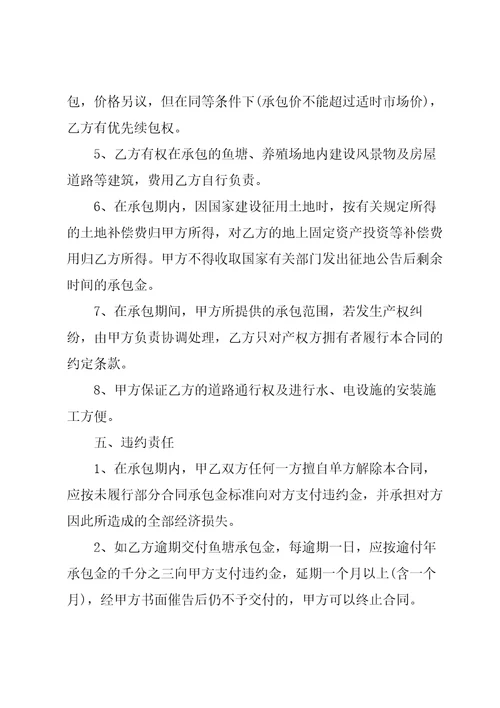 包，价格另议，但在同等条件下(承包价不能超过适时市场价)，乙方有优先续包权。

5、乙方有权在承包的鱼塘、养殖场地内建设风景物及房屋道路等建筑，费用乙方自行负责。

6、在承包期内，因国家建设征用土地时，按有关规定所得的土地补偿费归甲方所得，对乙方的地上固定资产投资等补偿费用归乙方所得。甲方不得收取国家有关部门发出征地公告后剩余时间的承包金。

7、在承包期间，甲方所提供的承包范围，若发生产权纠纷，由甲方负责协调处理，乙方只对产权方拥有者履行本合同的约定条款。

8、甲方保证乙方的道路通行权及进行水、电设施的安装施工方便。

五、违约责任

1、在承包期内，甲乙双方任何一方擅自单方解除本合同，应按未履行部分合同承包金标准向对方支付违约金，并承担对方因此所造成的全部经济损失。

2、如乙方逾期交付鱼塘承包金，每逾期一日，应按逾付年承包金的千分之三向甲方支付违约金，延期一个月以上(含一个月)，经甲方书面催告后仍不予交付的，甲方可以终止合同。